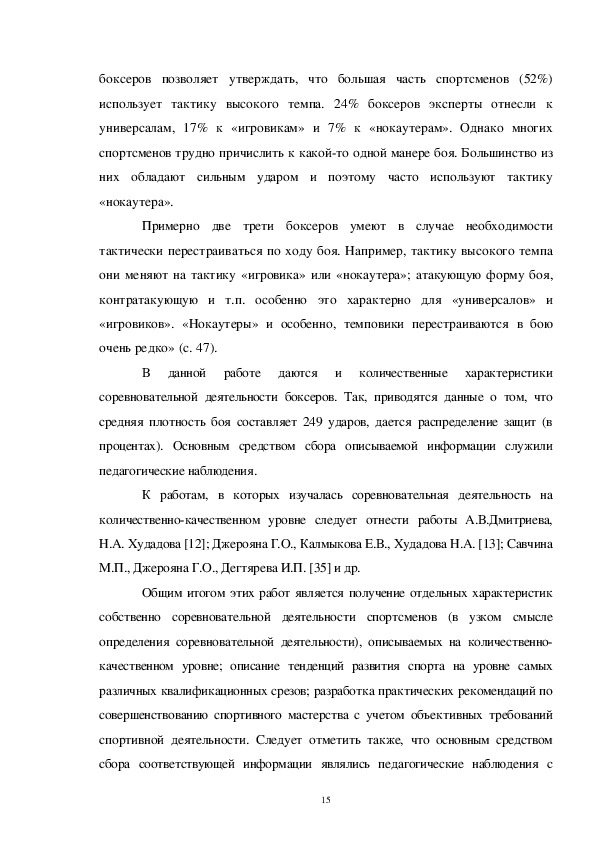 боксеров позволяет утверждать, что большая часть спортсменов (52%) использует тактику высокого темпа. 24% боксеров эксперты отнесли к универсалам, 17% к «игровикам» и 7% к «нокаутерам». Однако многих спортсменов трудно причислить к какой-то одной манере боя. Большинство из них обладают сильным ударом и поэтому часто используют тактику «нокаутера».

Примерно две трети боксеров умеют в случае необходимости тактически перестраиваться по ходу боя. Например, тактику высокого темпа они меняют на тактику «игровика» или «нокаутера»; атакующую форму боя, контратакующую и т.п. особенно это характерно для «универсалов» и «игровиков». «Нокаутеры» и особенно, темповики перестраиваются в бою очень редко» (с. 47).

В данной работе даются и количественные характеристики соревновательной деятельности боксеров. Так, приводятся данные о том, что средняя плотность боя составляет 249 ударов, дается распределение защит (в процентах). Основным средством сбора описываемой информации служили педагогические наблюдения.

К работам, в которых изучалась соревновательная деятельность на количественно-качественном уровне следует отнести работы А.В.Дмитриева, Н.А. Худадова [12]; Джерояна Г.О., Калмыкова Е.В., Худадова Н.А. [13]; Савчина М.П., Джерояна Г.О., Дегтярева И.П. [35] и др.

Общим итогом этих работ является получение отдельных характеристик собственно соревновательной деятельности спортсменов (в узком смысле определения соревновательной деятельности), описываемых на количественно-качественном уровне; описание тенденций развития спорта на уровне самых различных квалификационных срезов; разработка практических рекомендаций по совершенствованию спортивного мастерства с учетом объективных требований спортивной деятельности. Следует отметить также, что основным средством сбора соответствующей информации являлись педагогические наблюдения с

15